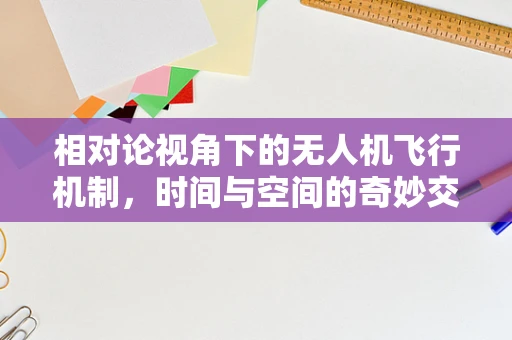 相对论视角下的无人机飞行机制，时间与空间的奇妙交